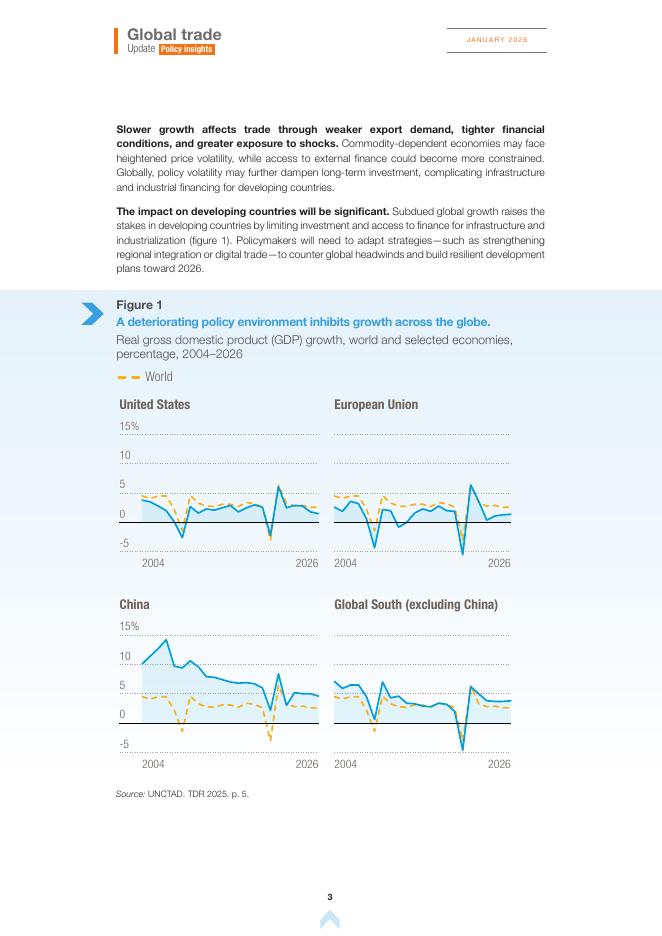 Global trade
Update Policy insights

JANUARY 2026

**Slower growth affects trade through weaker export demand, tighter financial conditions, and greater exposure to shocks.** Commodity-dependent economies may face heightened price volatility, while access to external finance could become more constrained. Globally, policy volatility may further dampen long-term investment, complicating infrastructure and industrial financing for developing countries.

**The impact on developing countries will be significant.** Subdued global growth raises the stakes in developing countries by limiting investment and access to finance for infrastructure and industrialization (figure 1). Policymakers will need to adapt strategies—such as strengthening regional integration or digital trade—to counter global headwinds and build resilient development plans toward 2026.

Figure 1
A deteriorating policy environment inhibits growth across the globe.
Real gross domestic product (GDP) growth, world and selected economies, percentage, 2004–2026

World

United States
15%
10
5
0
-5
2004
2026

European Union
2004
2026

China
15%
10
5
0
-5
2004
2026

Global South (excluding China)
2004
2026

Source: UNCTAD. TDR 2025. p. 5.

3